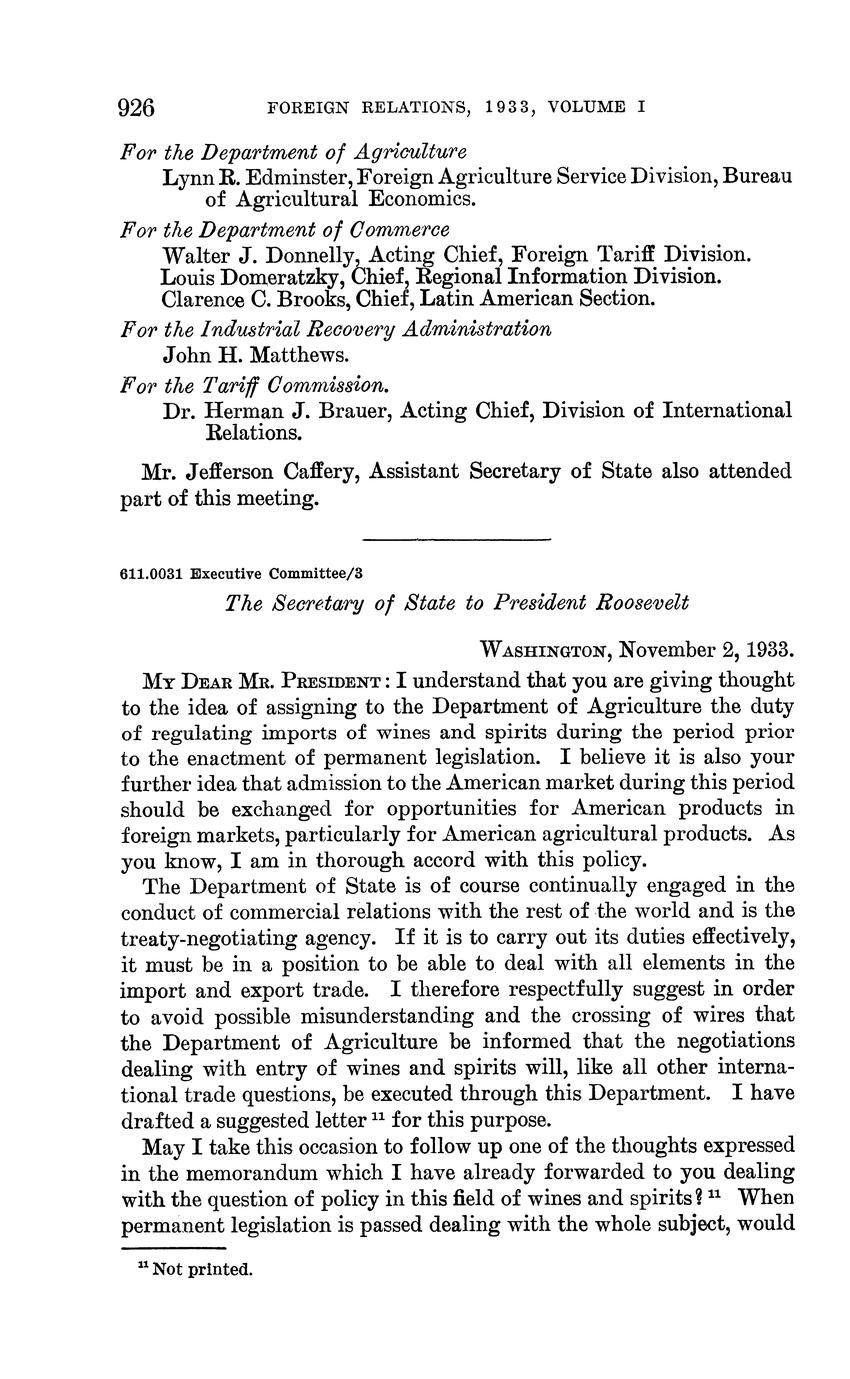 926 FOREIGN RELATIONS, 1933, VOLUME I

For the Department of Agriculture
Lynn R. Edminster, Foreign Agriculture Service Division, Bureau of Agricultural Economics.

For the Department of Commerce
Walter J. Donnelly, Acting Chief, Foreign Tariff Division.
Louis Domeratzky, Chief, Regional Information Division.
Clarence C. Brooks, Chief, Latin American Section.

For the Industrial Recovery Administration
John H. Matthews.

For the Tariff Commission.
Dr. Herman J. Brauer, Acting Chief, Division of International Relations.

Mr. Jefferson Caffery, Assistant Secretary of State also attended part of this meeting.

611.0031 Executive Committee/3

The Secretary of State to President Roosevelt

WASHINGTON, November 2, 1933.

MY DEAR MR. PRESIDENT: I understand that you are giving thought to the idea of assigning to the Department of Agriculture the duty of regulating imports of wines and spirits during the period prior to the enactment of permanent legislation. I believe it is also your further idea that admission to the American market during this period should be exchanged for opportunities for American products in foreign markets, particularly for American agricultural products. As you know, I am in thorough accord with this policy.

The Department of State is of course continually engaged in the conduct of commercial relations with the rest of the world and is the treaty-negotiating agency. If it is to carry out its duties effectively, it must be in a position to be able to deal with all elements in the import and export trade. I therefore respectfully suggest in order to avoid possible misunderstanding and the crossing of wires that the Department of Agriculture be informed that the negotiations dealing with entry of wines and spirits will, like all other international trade questions, be executed through this Department. I have drafted a suggested letter $^{11}$ for this purpose.

May I take this occasion to follow up one of the thoughts expressed in the memorandum which I have already forwarded to you dealing with the question of policy in this field of wines and spirits? $^{11}$ When permanent legislation is passed dealing with the whole subject, would

$^{11}$ Not printed.